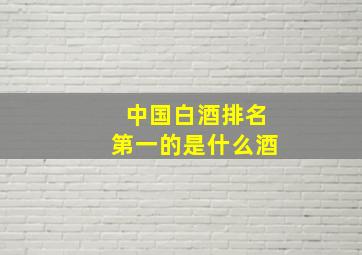 中国白酒排名
第一的是什么酒